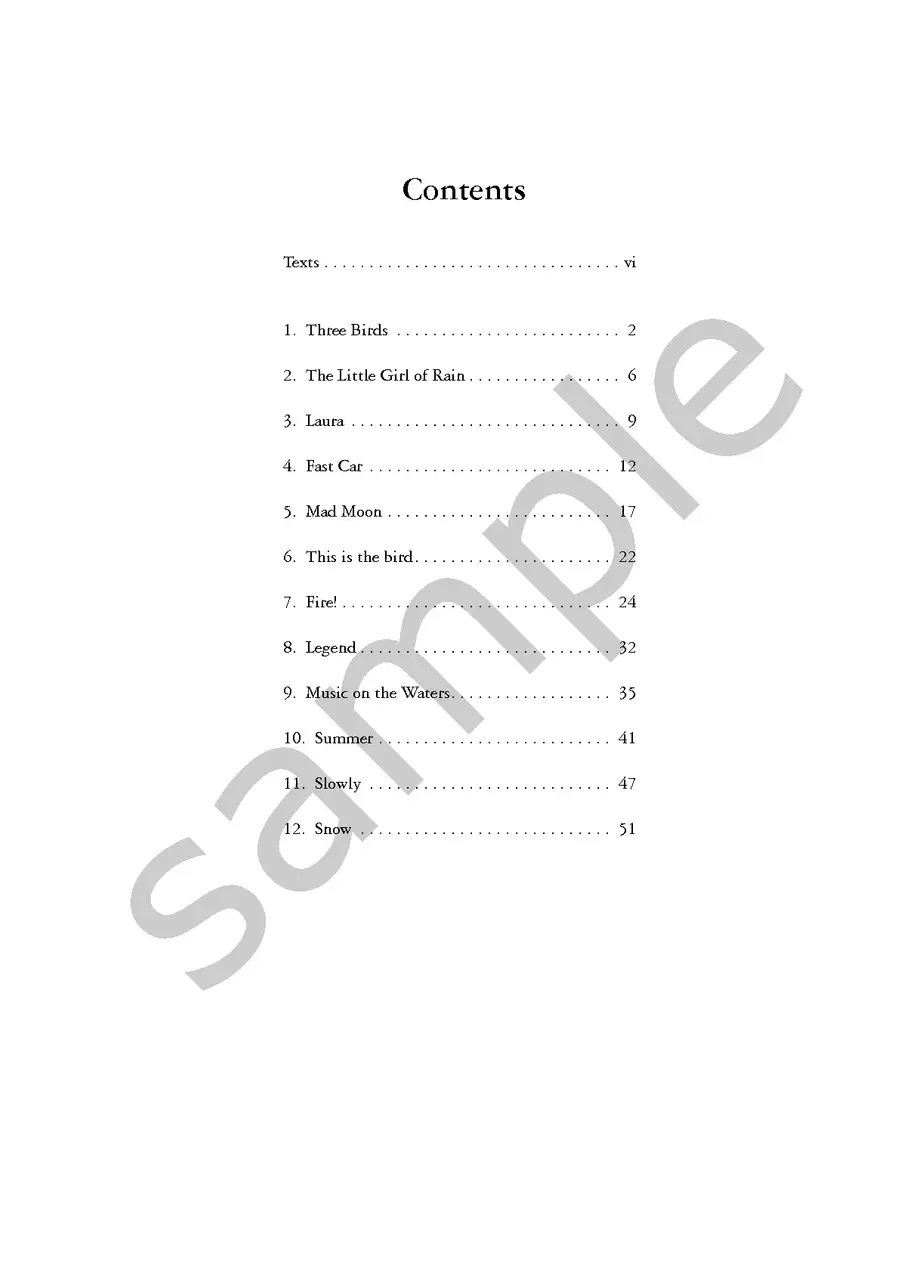 Contents

Texts vi

1. Three Birds 2

2. The Little Girl of Rain 6

3. Laura 9

4. Fast Car 12

5. Mad Moon 17

6. This is the bird 22

7. Fire! 24

8. Legend 32

9. Music on the Waters 35

10. Summer 41

11. Slowly 47

12. Snow 51

sample